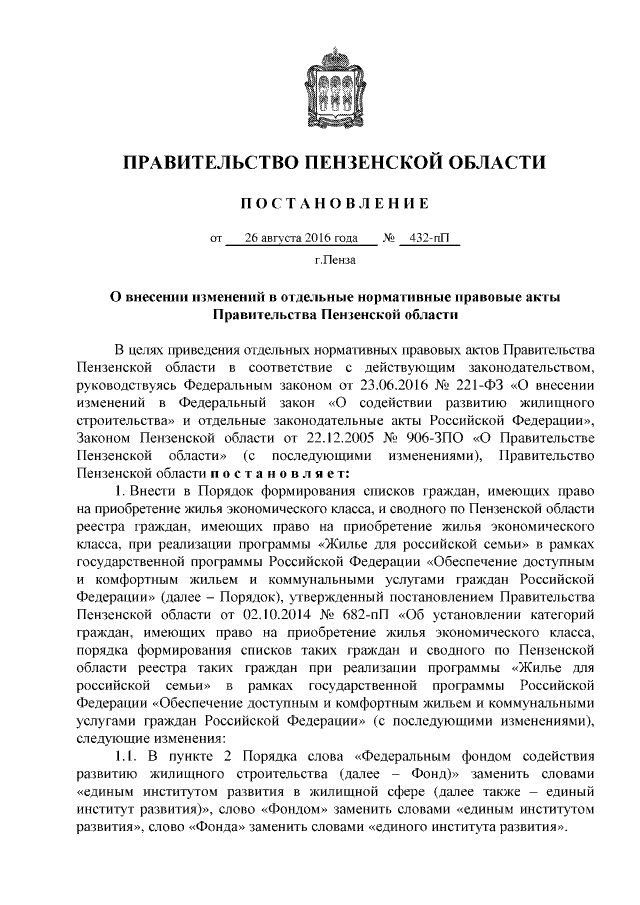 ПРАВИТЕЛЬСТВО ПЕНЗЕНСКОЙ ОБЛАСТИ

ПОСТАНОВЛЕНИЕ

от 26 августа 2016 года № 432-пП

г.Пенза

О внесении изменений в отдельные нормативные правовые акты Правительства Пензенской области

В целях приведения отдельных нормативных правовых актов Правительства Пензенской области в соответствие с действующим законодательством, руководствуясь Федеральным законом от 23.06.2016 № 221-ФЗ «О внесении изменений в Федеральный закон «О содействии развитию жилищного строительства» и отдельные законодательные акты Российской Федерации», Законом Пензенской области от 22.12.2005 № 906-ЗПО «О Правительстве Пензенской области» (с последующими изменениями), Правительство Пензенской области постановляет:

1. Внести в Порядок формирования списков граждан, имеющих право на приобретение жилья экономического класса, и сводного по Пензенской области реестра граждан, имеющих право на приобретение жилья экономического класса, при реализации программы «Жилье для российской семьи» в рамках государственной программы Российской Федерации «Обеспечение доступным и комфортным жильем и коммунальными услугами граждан Российской Федерации» (далее – Порядок), утвержденный постановлением Правительства Пензенской области от 02.10.2014 № 682-пП «Об установлении категорий граждан, имеющих право на приобретение жилья экономического класса, порядка формирования списков таких граждан и сводного по Пензенской области реестра таких граждан при реализации программы «Жилье для российской семьи» в рамках государственной программы Российской Федерации «Обеспечение доступным и комфортным жильем и коммунальными услугами граждан Российской Федерации» (с последующими изменениями), следующие изменения:

1.1. В пункте 2 Порядка слова «Федеральным фондом содействия развитию жилищного строительства (далее – Фонд)» заменить словами «единым институтом развития в жилищной сфере (далее также – единый институт развития)», слово «Фондом» заменить словами «единым институтом развития», слово «Фонда» заменить словами «единого института развития».